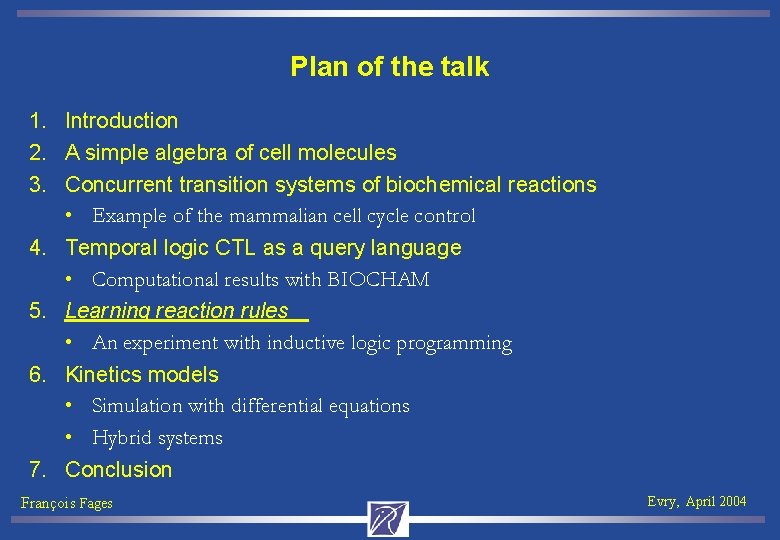 Plan of the talk

1. Introduction
2. A simple algebra of cell molecules
3. Concurrent transition systems of biochemical reactions
   • Example of the mammalian cell cycle control
4. Temporal logic CTL as a query language
   • Computational results with BIOCHAM
5. Learning reaction rules
   • An experiment with inductive logic programming
6. Kinetics models
   • Simulation with differential equations
   • Hybrid systems
7. Conclusion

François Fages

Evry, April 2004